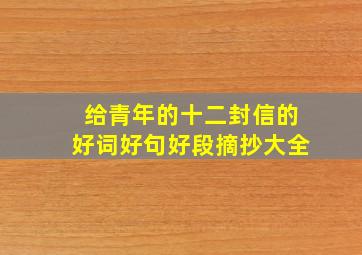 给青年的十二封信的
好词好句好段摘抄大全